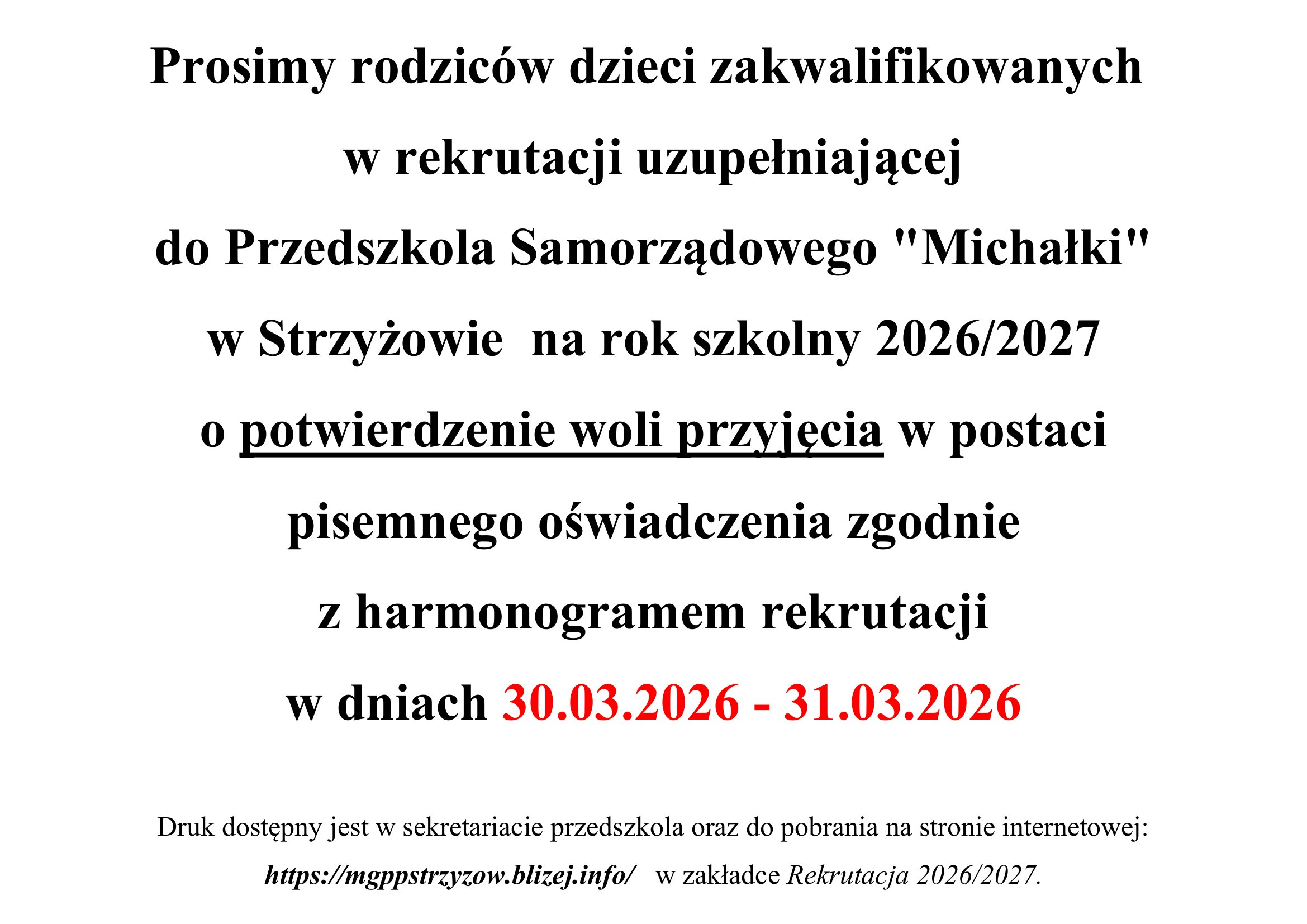 Prosimy rodziców dzieci zakwalifikowanych w rekrutacji uzupełniającej do Przedszkola Samorządowego "Michałki" w Strzyżowie na rok szkolny 2026/2027 o potwierdzenie woli przyjęcia w postaci pisemnego oświadczenia zgodnie z harmonogramem rekrutacji w dniach 30.03.2026 - 31.03.2026

Druk dostępny jest w sekretariacie przedszkola oraz do pobrania na stronie internetowej: https://mgppstrzyzow.blizej.info/ w zakładce Rekrutacja 2026/2027.